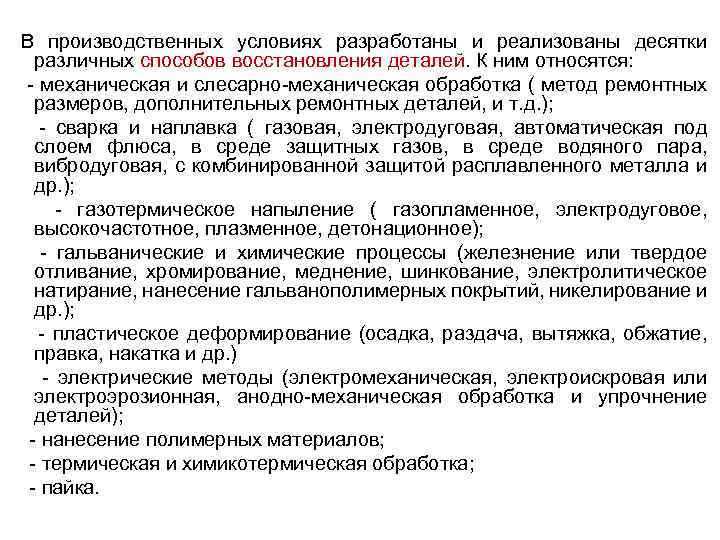 В производственных условиях разработаны и реализованы десятки различных способов восстановления деталей. К ним относятся:

- механическая и слесарно-механическая обработка ( метод ремонтных размеров, дополнительных ремонтных деталей, и т.д.);

- сварка и наплавка ( газовая, электродуговая, автоматическая под слоем флюса, в среде защитных газов, в среде водяного пара, вибродуговая, с комбинированной защитой расплавленного металла и др.);

- газотермическое напыление ( газопламенное, электродуговое, высокочастотное, плазменное, детонационное);

- гальванические и химические процессы (железнение или твердое отливание, хромирование, меднение, шинкование, электролитическое натирание, нанесение гальванополимерных покрытий, никелирование и др.);

- пластическое деформирование (осадка, раздача, вытяжка, обжатие, правка, накатка и др.)

- электрические методы (электромеханическая, электроискровая или электроэрозионная, анодно-механическая обработка и упрочнение деталей);

- нанесение полимерных материалов;

- термическая и химикотермическая обработка;

- пайка.